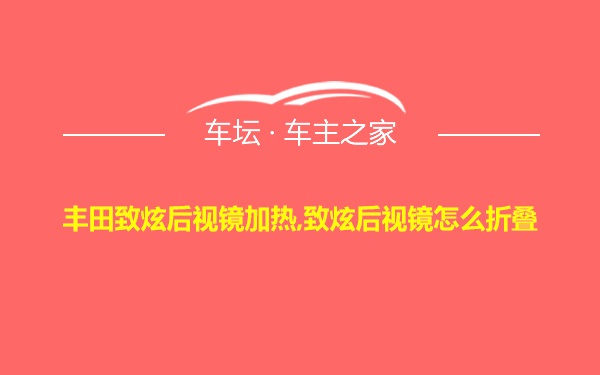 车坛 · 车主之家

丰田致炫后视镜加热,致炫后视镜怎么折叠